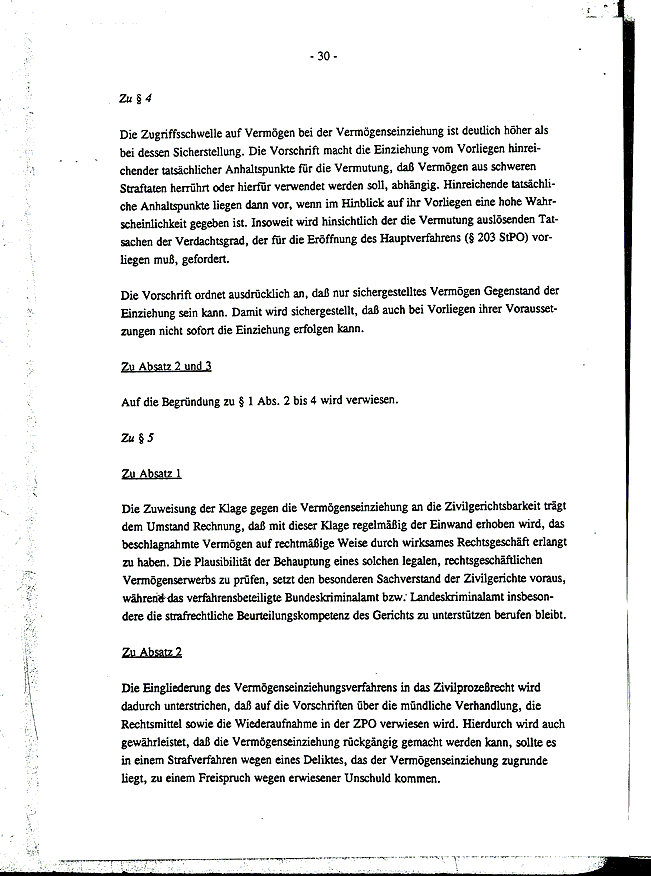 - 30 -

Zu § 4

Die Zugriffsschwelle auf Vermögen bei der Vermögenseinziehung ist deutlich höher als bei dessen Sicherstellung. Die Vorschrift macht die Einziehung vom Vorliegen hinreichender tatsächlicher Anhaltspunkte für die Vermutung, daß Vermögen aus schweren Straftaten herrührt oder hierfür verwendet werden soll, abhängig. Hinreichende tatsächliche Anhaltspunkte liegen dann vor, wenn im Hinblick auf ihr Vorliegen eine hohe Wahrscheinlichkeit gegeben ist. Insoweit wird hinsichtlich der die Vermutung auslösenden Tatsachen der Verdachtsgrad, der für die Eröffnung des Hauptverfahrens (§ 203 StPO) vorliegen muß, gefordert.

Die Vorschrift ordnet ausdrücklich an, daß nur sichergestelltes Vermögen Gegenstand der Einziehung sein kann. Damit wird sichergestellt, daß auch bei Vorliegen ihrer Voraussetzungen nicht sofort die Einziehung erfolgen kann.

Zu Absatz 2 und 3

Auf die Begründung zu § 1 Abs. 2 bis 4 wird verwiesen.

Zu § 5

Zu Absatz 1

Die Zuweisung der Klage gegen die Vermögenseinziehung an die Zivilgerichtsbarkeit trägt dem Umstand Rechnung, daß mit dieser Klage regelmäßig der Einwand erhoben wird, das beschlagnahmte Vermögen auf rechtmäßige Weise durch wirksames Rechtsgeschäft erlangt zu haben. Die Plausibilität der Behauptung eines solchen legalen, rechtsgeschäftlichen Vermögenserwerbs zu prüfen, setzt den besonderen Sachverstand der Zivilgerichte voraus, während das verfahrensbeteiligte Bundeskriminalamt bzw. Landeskriminalamt insbesondere die strafrechtliche Beurteilungskompetenz des Gerichts zu unterstützen berufen bleibt.

Zu Absatz 2

Die Eingliederung des Vermögenseinziehungsverfahrens in das Zivilprozeßrecht wird dadurch unterstrichen, daß auf die Vorschriften über die mündliche Verhandlung, die Rechtsmittel sowie die Wiederaufnahme in der ZPO verwiesen wird. Hierdurch wird auch gewährleistet, daß die Vermögenseinziehung rückgängig gemacht werden kann, sollte es in einem Strafverfahren wegen eines Deliktes, das der Vermögenseinziehung zugrunde liegt, zu einem Freispruch wegen erwiesener Unschuld kommen.